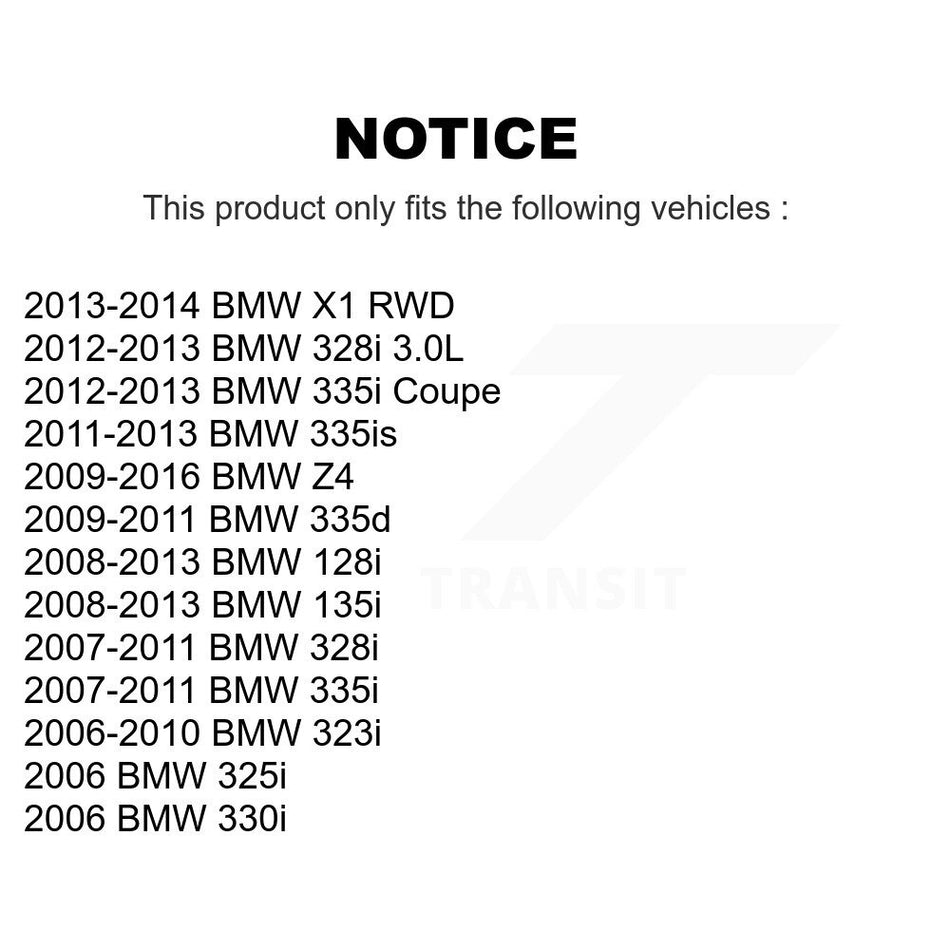 NOTICE

This product only fits the following vehicles :

2013-2014 BMW X1 RWD
2012-2013 BMW 328i 3.0L
2012-2013 BMW 335i Coupe
2011-2013 BMW 335is
2009-2016 BMW Z4
2009-2011 BMW 335d
2008-2013 BMW 128i
2008-2013 BMW 135i
2007-2011 BMW 328i
2007-2011 BMW 335i
2006-2010 BMW 323i
2006 BMW 325i
2006 BMW 330i

TRANSIT